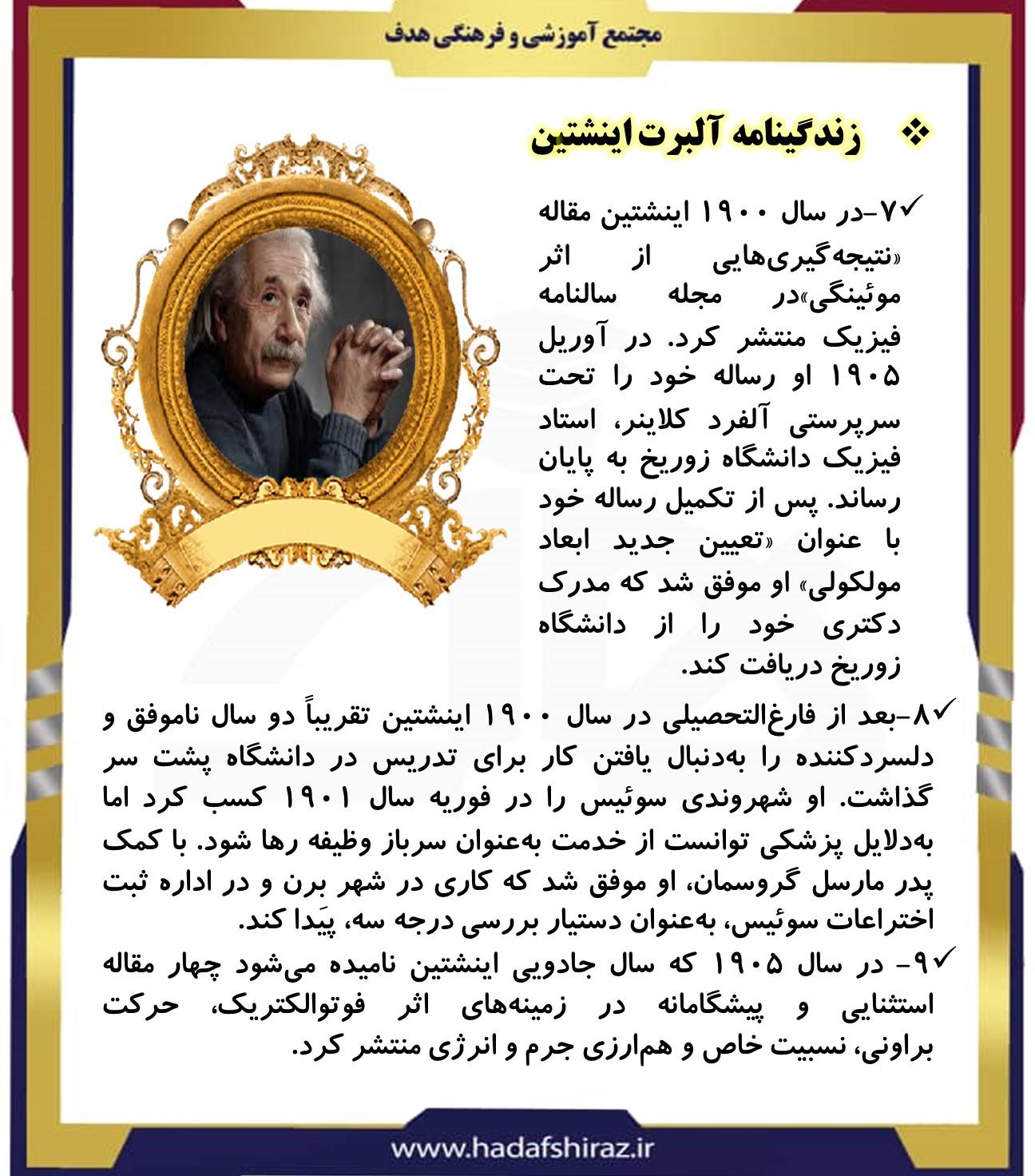 مجتمع آموزشی و فرهنگی هدف

❖ زندگینامه آلبرت اینشتین

✓۷-در سال ۱۹۰۰ اینشتین مقاله «نتیجه‌گیری‌هایی از اثر موئینگی»در مجله سالنامه فیزیک منتشر کرد. در آوریل ۱۹۰۵ او رساله خود را تحت سرپرستی آلفرد کلاینر، استاد فیزیک دانشگاه زوریخ به پایان رساند. پس از تکمیل رساله خود با عنوان «تعیین جدید ابعاد مولکولی» او موفق شد که مدرک دکتری خود را از دانشگاه زوریخ دریافت کند.

✓۸-بعد از فارغ‌التحصیلی در سال ۱۹۰۰ اینشتین تقریباً دو سال ناموفق و دلسردکننده را به‌دنبال یافتن کار برای تدریس در دانشگاه پشت سر گذاشت. او شهروندی سوئیس را در فوریه سال ۱۹۰۱ کسب کرد اما به‌دلایل پزشکی توانست از خدمت به‌عنوان سرباز وظیفه رها شود. با کمک پدر مارسل گروسمان، او موفق شد که کاری در شهر برن و در اداره ثبت اختراعات سوئیس، به‌عنوان دستیار بررسی درجه سه، پیَدا کند.

✓۹- در سال ۱۹۰۵ که سال جادویی اینشتین نامیده می‌شود چهار مقاله استثنایی و پیشگامانه در زمینه‌های اثر فوتوالکتریک، حرکت براونی، نسبیت خاص و هم‌ارزی جرم و انرژی منتشر کرد.

www.hadafshiraz.ir